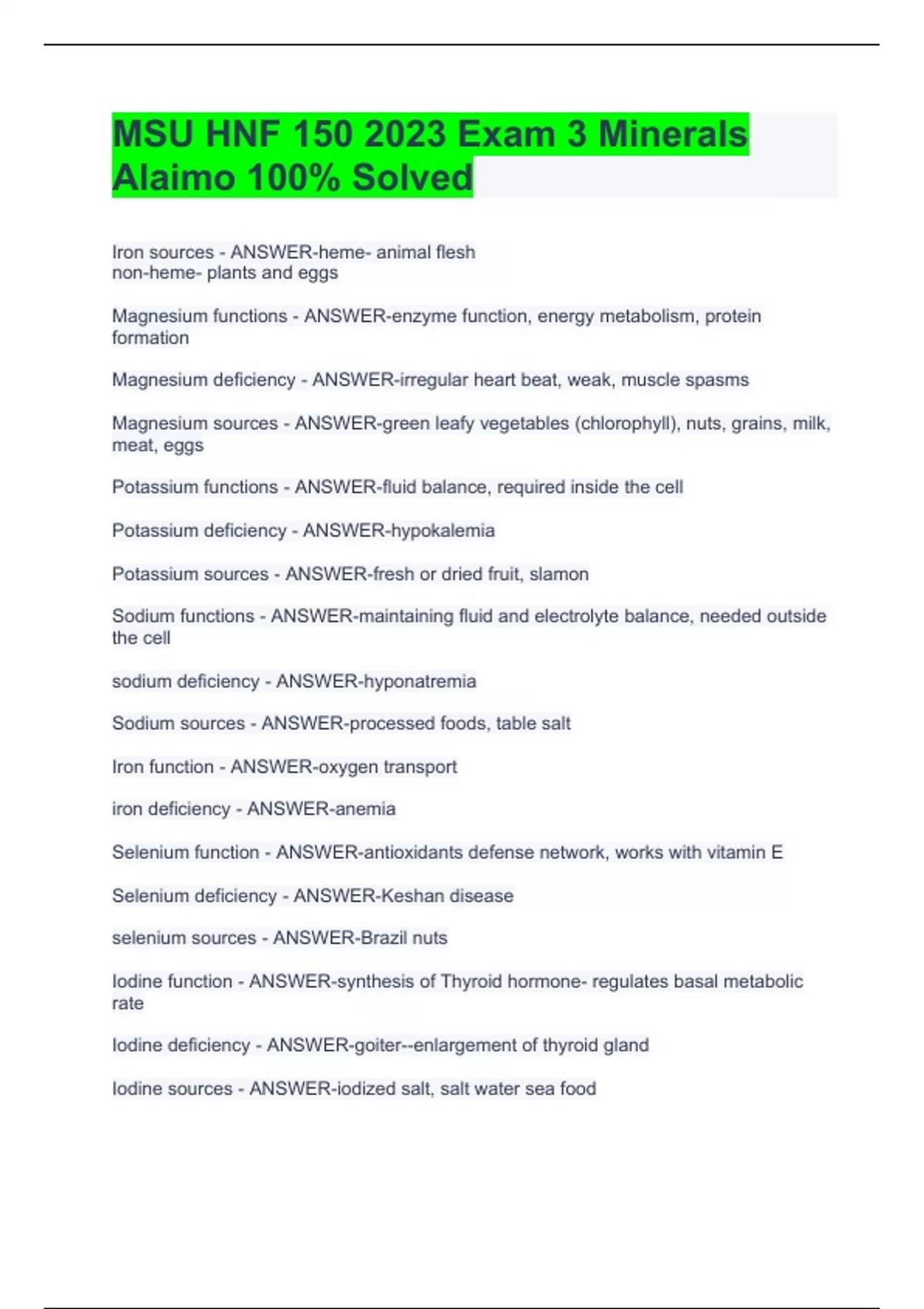 MSU HNF 150 2023 Exam 3 Minerals Alaimo 100% Solved

Iron sources - ANSWER-heme- animal flesh
non-heme- plants and eggs

Magnesium functions - ANSWER-enzyme function, energy metabolism, protein formation

Magnesium deficiency - ANSWER-irregular heart beat, weak, muscle spasms

Magnesium sources - ANSWER-green leafy vegetables (chlorophyll), nuts, grains, milk, meat, eggs

Potassium functions - ANSWER-fluid balance, required inside the cell

Potassium deficiency - ANSWER-hypokalemia

Potassium sources - ANSWER-fresh or dried fruit, slamon

Sodium functions - ANSWER-maintaining fluid and electrolyte balance, needed outside the cell

sodium deficiency - ANSWER-hyponatremia

Sodium sources - ANSWER-processed foods, table salt

Iron function - ANSWER-oxygen transport

iron deficiency - ANSWER-anemia

Selenium function - ANSWER-antioxidants defense network, works with vitamin E

Selenium deficiency - ANSWER-Keshan disease

selenium sources - ANSWER-Brazil nuts

Iodine function - ANSWER-synthesis of Thyroid hormone- regulates basal metabolic rate

Iodine deficiency - ANSWER-goiter--enlargement of thyroid gland

Iodine sources - ANSWER-iodized salt, salt water sea food